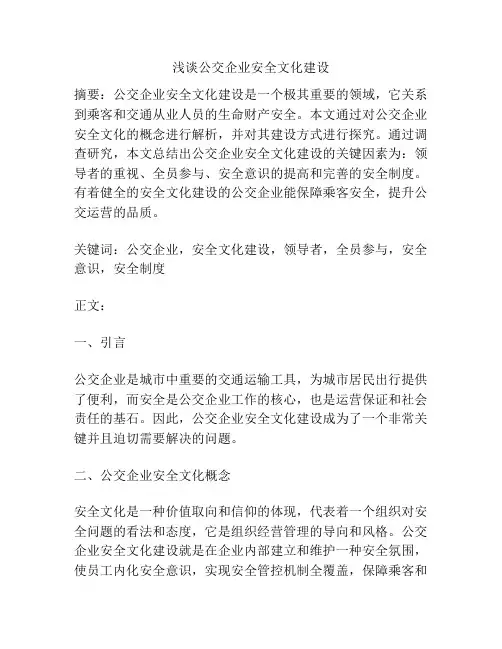 浅谈公交企业安全文化建设

摘要：公交企业安全文化建设是一个极其重要的领域，它关系到乘客和交通从业人员的生命财产安全。本文通过对公交企业安全文化的概念进行解析，并对其建设方式进行探究。通过调查研究，本文总结出公交企业安全文化建设的关键因素为：领导者的重视、全员参与、安全意识的提高和完善的安全制度。有着健全的安全文化建设的公交企业能保障乘客安全，提升公交运营的品质。

关键词：公交企业，安全文化建设，领导者，全员参与，安全意识，安全制度

正文：

一、引言

公交企业是城市中重要的交通运输工具，为城市居民出行提供了便利，而安全是公交企业工作的核心，也是运营保证和社会责任的基石。因此，公交企业安全文化建设成为了一个非常关键并且迫切需要解决的问题。

二、公交企业安全文化概念

安全文化是一种价值取向和信仰的体现，代表着一个组织对安全问题的看法和态度，它是组织经营管理的导向和风格。公交企业安全文化建设就是在企业内部建立和维护一种安全氛围，使员工内化安全意识，实现安全管控机制全覆盖，保障乘客和